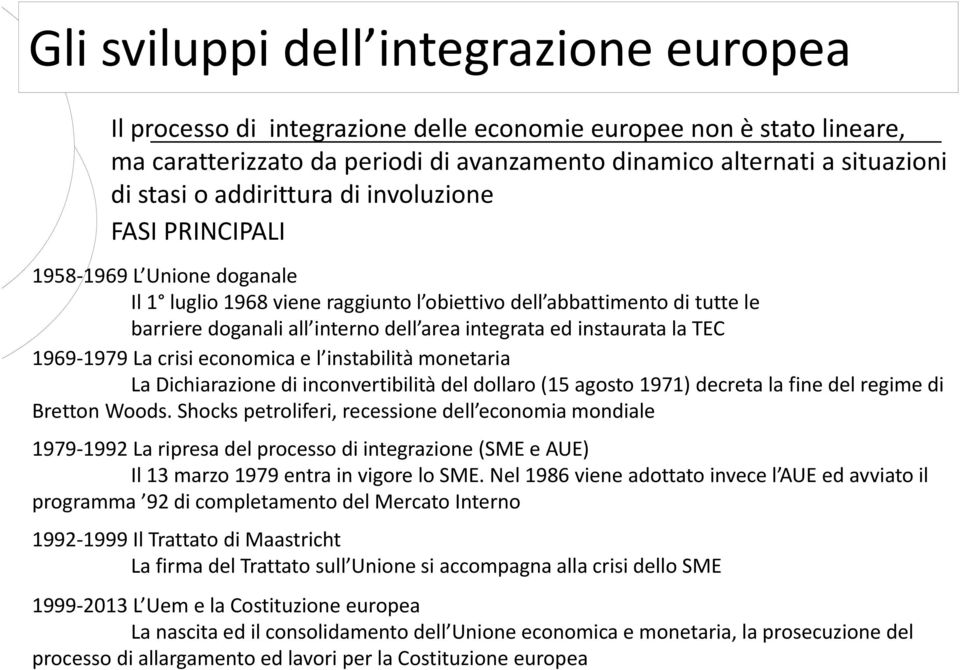 Gli sviluppi dell’integrazione europea

Il processo di integrazione delle economie europee non è stato lineare, ma caratterizzato da periodi di avanzamento dinamico alternati a situazioni di stasi o addirittura di involuzione

FASI PRINCIPALI

1958-1969 L’Unione doganale
Il 1° luglio 1968 viene raggiunto l’obiettivo dell’abbattimento di tutte le barriere doganali all’interno dell’area integrata ed instaurata la TEC

1969-1979 La crisi economica e l’instabilità monetaria
La Dichiarazione di inconvertibilità del dollaro (15 agosto 1971) decreta la fine del regime di Bretton Woods. Shocks petroliferi, recessione dell’economia mondiale

1979-1992 La ripresa del processo di integrazione (SME e AUE)
Il 13 marzo 1979 entra in vigore lo SME. Nel 1986 viene adottato invece l’AUE ed avviato il programma ’92 di completamento del Mercato Interno

1992-1999 Il Trattato di Maastricht
La firma del Trattato sull’Unione si accompagna alla crisi dello SME

1999-2013 L’Uem e la Costituzione europea
La nascita ed il consolidamento dell’Unione economica e monetaria, la prosecuzione del processo di allargamento ed lavori per la Costituzione europea